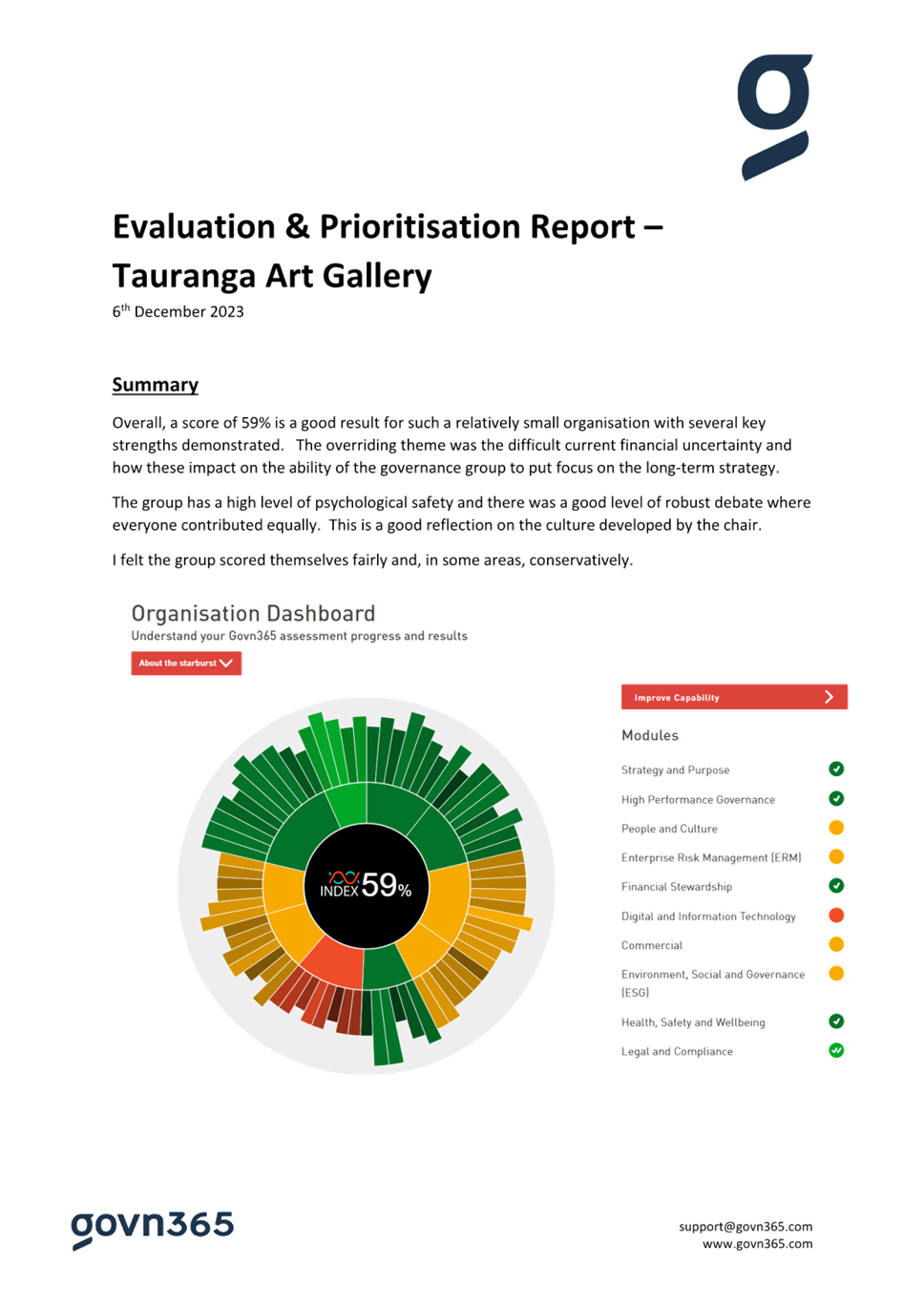 g

Evaluation & Prioritisation Report – Tauranga Art Gallery

6$^{th}$ December 2023

Summary

Overall, a score of 59% is a good result for such a relatively small organisation with several key strengths demonstrated. The overriding theme was the difficult current financial uncertainty and how these impact on the ability of the governance group to put focus on the long-term strategy.

The group has a high level of psychological safety and there was a good level of robust debate where everyone contributed equally. This is a good reflection on the culture developed by the chair.

I felt the group scored themselves fairly and, in some areas, conservatively.

Organisation Dashboard

Understand your Govn365 assessment progress and results

About the starburst

INDEX 59%

Improve Capability

Modules

Strategy and Purpose

High Performance Governance

People and Culture

Enterprise Risk Management (ERM)

Financial Stewardship

Digital and Information Technology

Commercial

Environment, Social and Governance (ESG)

Health, Safety and Wellbeing

Legal and Compliance

govn365

support@govn365.com
www.govn365.com